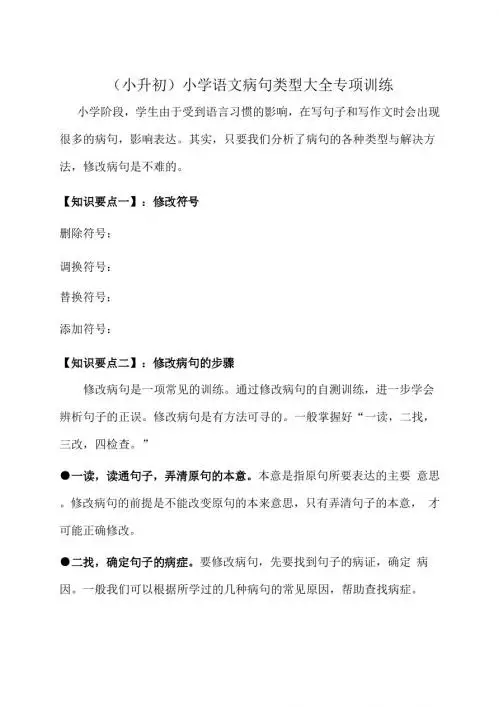 （小升初）小学语文病句类型大全专项训练

小学阶段，学生由于受到语言习惯的影响，在写句子和写作文时会出现很多的病句，影响表达。其实，只要我们分析了病句的各种类型与解决方法，修改病句是不难的。

【知识要点一】：修改符号

删除符号：

调换符号：

替换符号：

添加符号：

【知识要点二】：修改病句的步骤

修改病句是一项常见的训练。通过修改病句的自测训练，进一步学会辨析句子的正误。修改病句是有方法可寻的。一般掌握好“一读，二找，三改，四检查。”

●一读，读通句子，弄清原句的本意。本意是指原句所要表达的主要 意思。修改病句的前提是不能改变原句的本来意思，只有弄清句子的本意， 才可能正确修改。

●二找，确定句子的病症。要修改病句，先要找到句子的病证，确定 病因。一般我们可以根据所学过的几种病句的常见原因，帮助查找病症。